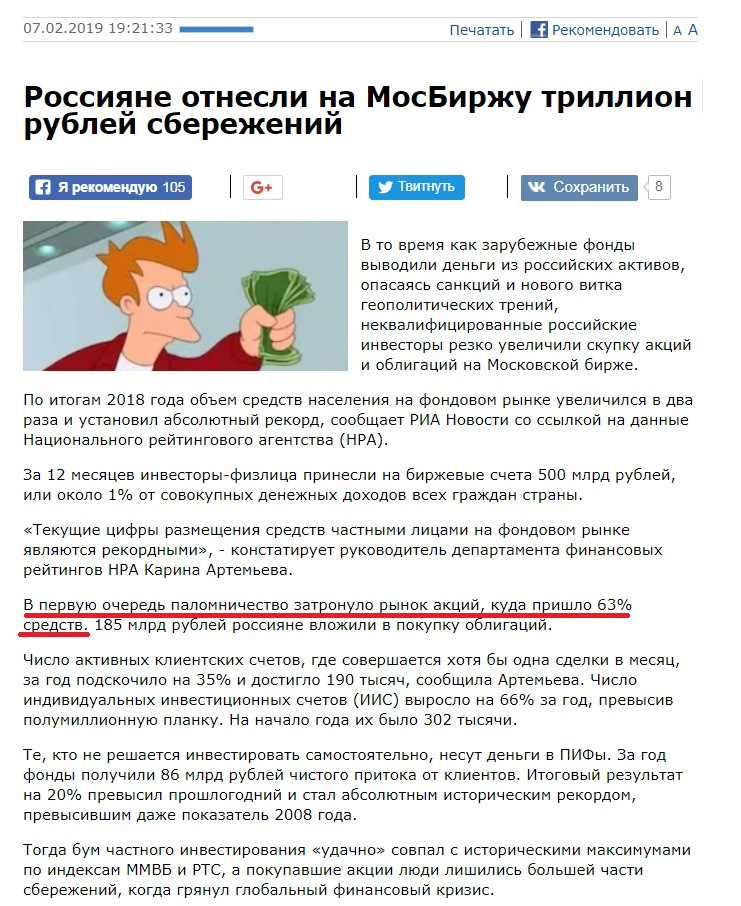 07.02.2019 19:21:33 Печатать | Рекомендовать | A A

Россияне отнесли на МосБиржу триллион рублей сбережений

Я рекомендую 105 G+ Твитнуть Сохранить 8

В то время как зарубежные фонды выводили деньги из российских активов, опасаясь санкций и нового витка геополитических трений, неквалифицированные российские инвесторы резко увеличили скупку акций и облигаций на Московской бирже.

По итогам 2018 года объем средств населения на фондовом рынке увеличился в два раза и установил абсолютный рекорд, сообщает РИА Новости со ссылкой на данные Национального рейтингового агентства (НРА).

За 12 месяцев инвесторы-физлица принесли на биржевые счета 500 млрд рублей, или около 1% от совокупных денежных доходов всех граждан страны.

«Текущие цифры размещения средств частными лицами на фондовом рынке являются рекордными», - констатирует руководитель департамента финансовых рейтингов НРА Карина Артемьева.

В первую очередь паломничество затронуло рынок акций, куда пришло 63% средств. 185 млрд рублей россияне вложили в покупку облигаций.

Число активных клиентских счетов, где совершается хотя бы одна сделки в месяц, за год подскочило на 35% и достигло 190 тысяч, сообщила Артемьева. Число индивидуальных инвестиционных счетов (ИИС) выросло на 66% за год, превысив полумиллионную планку. На начало года их было 302 тысячи.

Те, кто не решается инвестировать самостоятельно, несут деньги в ПИФы. За год фонды получили 86 млрд рублей чистого притока от клиентов. Итоговый результат на 20% превысил прошлогодний и стал абсолютным историческим рекордом, превысившим даже показатель 2008 года.

Тогда бум частного инвестирования «удачно» совпал с историческими максимумами по индексам ММВБ и РТС, а покупавшие акции люди лишились большей части сбережений, когда грянул глобальный финансовый кризис.